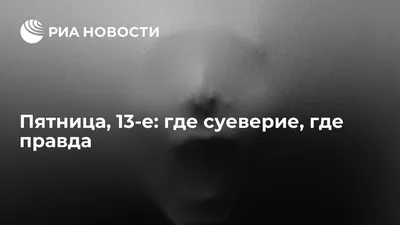 РИА НОВОСТИ

Пятница, 13-е: где суеверие, где правда